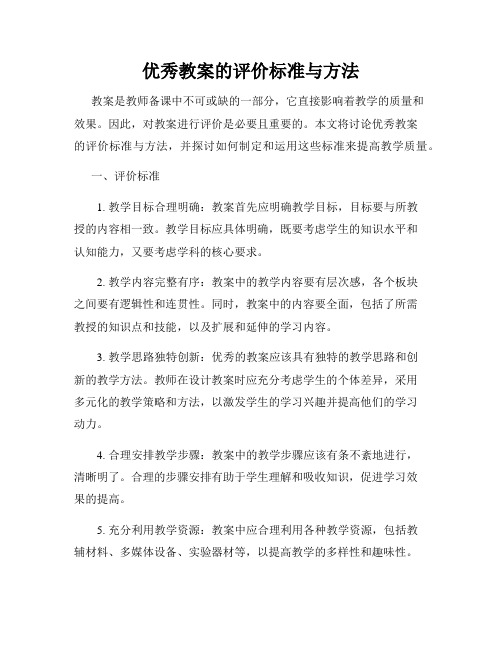 优秀教案的评价标准与方法

教案是教师备课中不可或缺的一部分，它直接影响着教学的质量和效果。因此，对教案进行评价是必要且重要的。本文将讨论优秀教案的评价标准与方法，并探讨如何制定和运用这些标准来提高教学质量。

一、评价标准

1. 教学目标合理明确：教案首先应明确教学目标，目标要与所教授的内容相一致。教学目标应具体明确，既要考虑学生的知识水平和认知能力，又要考虑学科的核心要求。

2. 教学内容完整有序：教案中的教学内容要有层次感，各个板块之间要有逻辑性和连贯性。同时，教案中的内容要全面，包括了所需教授的知识点和技能，以及扩展和延伸的学习内容。

3. 教学思路独特创新：优秀的教案应该具有独特的教学思路和创新的教学方法。教师在设计教案时应充分考虑学生的个体差异，采用多元化的教学策略和方法，以激发学生的学习兴趣并提高他们的学习动力。

4. 合理安排教学步骤：教案中的教学步骤应该有条不紊地进行，清晰明了。合理的步骤安排有助于学生理解和吸收知识，促进学习效果的提高。

5. 充分利用教学资源：教案中应合理利用各种教学资源，包括教辅材料、多媒体设备、实验器材等，以提高教学的多样性和趣味性。